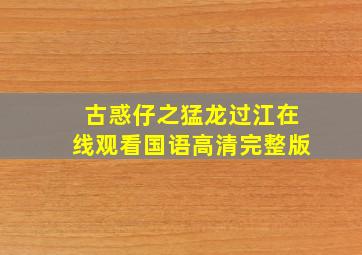 古惑仔之猛龙过江在线观看国语高清完整版